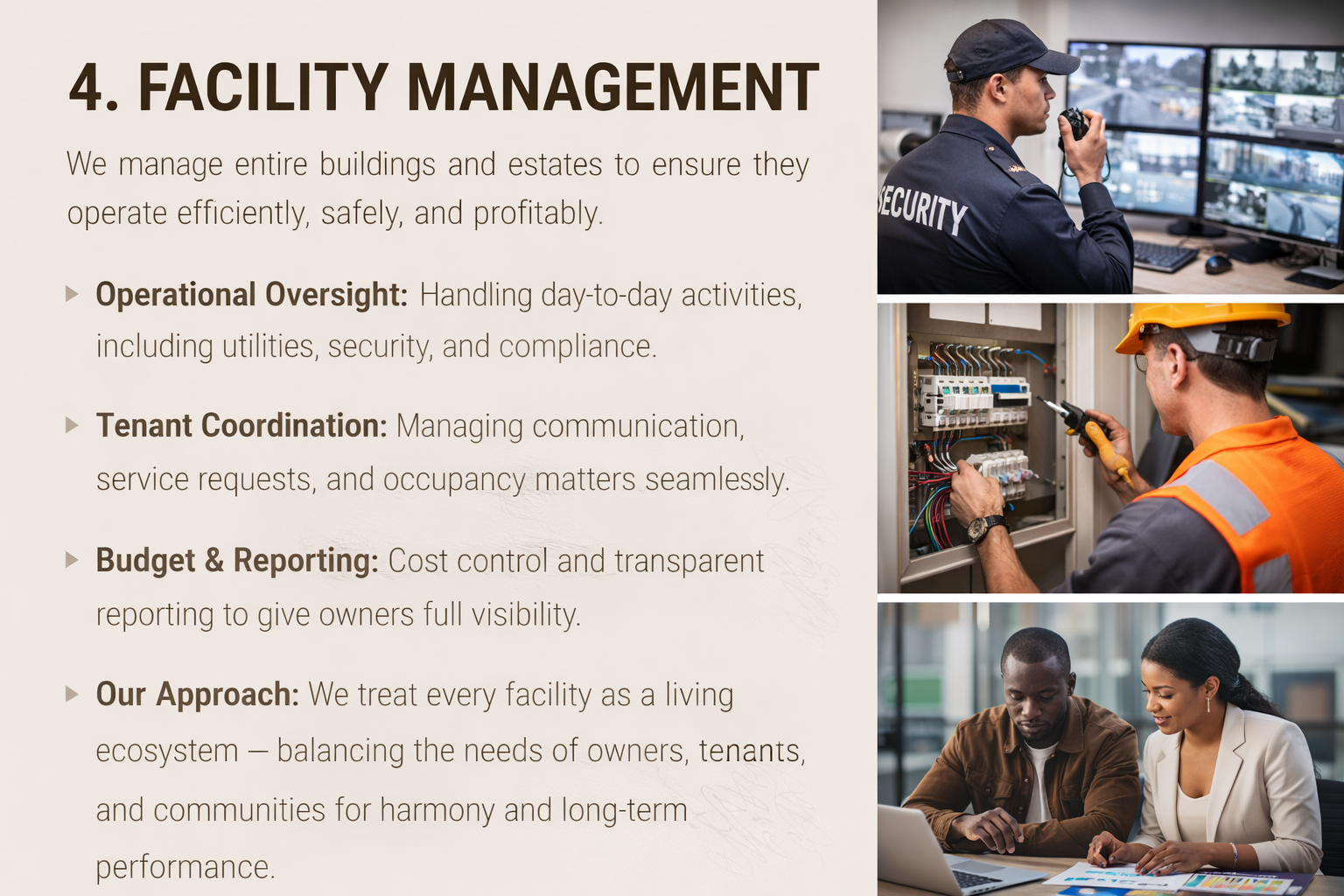 4. FACILITY MANAGEMENT

We manage entire buildings and estates to ensure they operate efficiently, safely, and profitably.

▸ Operational Oversight: Handling day-to-day activities, including utilities, security, and compliance.

▸ Tenant Coordination: Managing communication, service requests, and occupancy matters seamlessly.

▸ Budget & Reporting: Cost control and transparent reporting to give owners full visibility.

▸ Our Approach: We treat every facility as a living ecosystem — balancing the needs of owners, tenants, and communities for harmony and long-term performance.

SECURITY